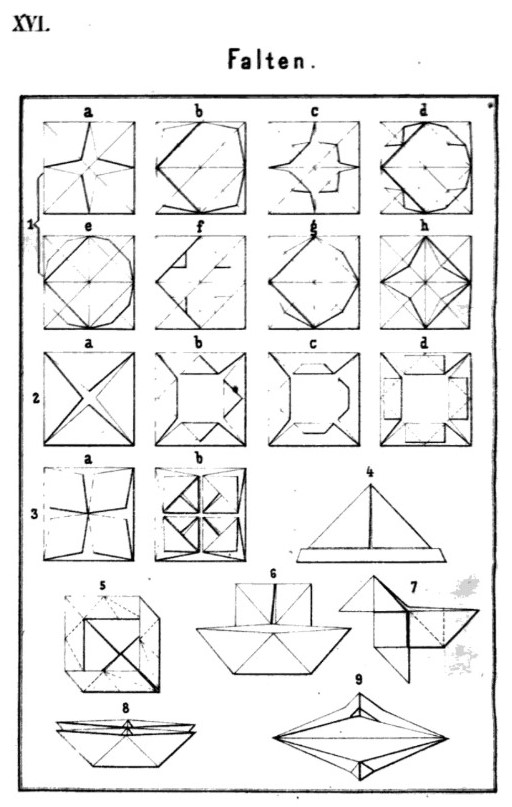 XVI.

Falten.

a
b
c
d
1
e
f
g
h
a
b
c
d
2
a
b
3
4
5
6
7
8
9